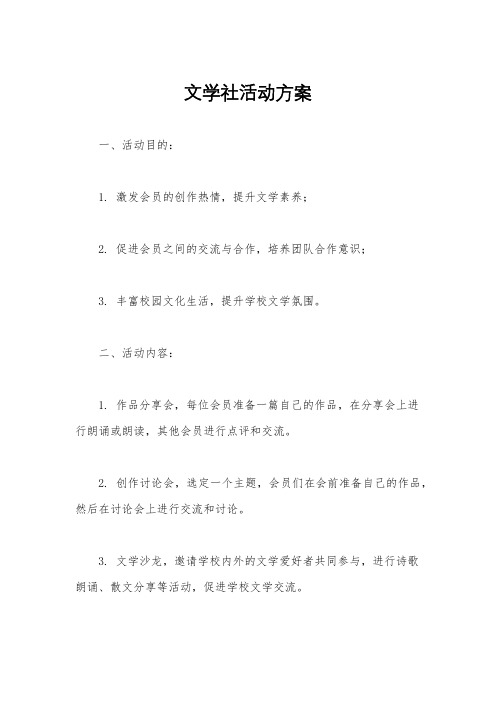 文学社活动方案

一、活动目的：

1. 激发会员的创作热情，提升文学素养；

2. 促进会员之间的交流与合作，培养团队合作意识；

3. 丰富校园文化生活，提升学校文学氛围。

二、活动内容：

1. 作品分享会，每位会员准备一篇自己的作品，在分享会上进行朗诵或朗读，其他会员进行点评和交流。

2. 创作讨论会，选定一个主题，会员们在会前准备自己的作品，然后在讨论会上进行交流和讨论。

3. 文学沙龙，邀请学校内外的文学爱好者共同参与，进行诗歌朗诵、散文分享等活动，促进学校文学交流。